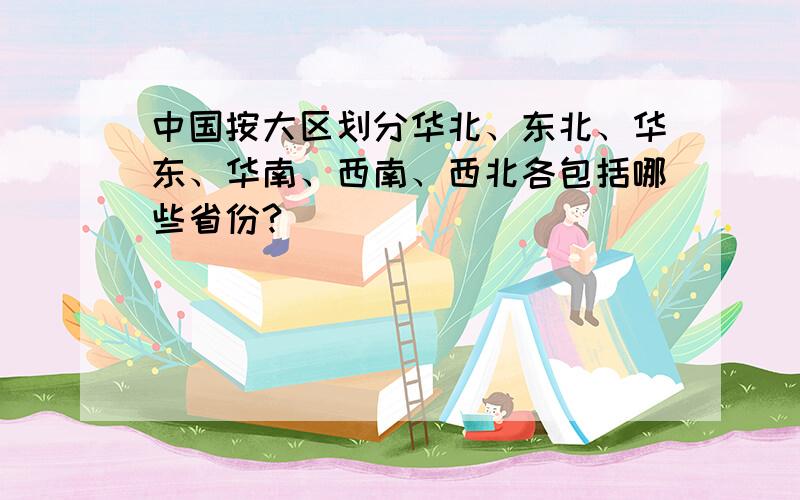 中国按大区划分华北、东北、华东、华南、西南、西北各包括哪些省份?